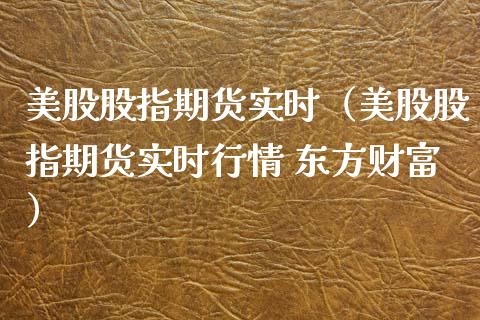 美股股指期货实时（美股股指期货实时行情 东方财富）